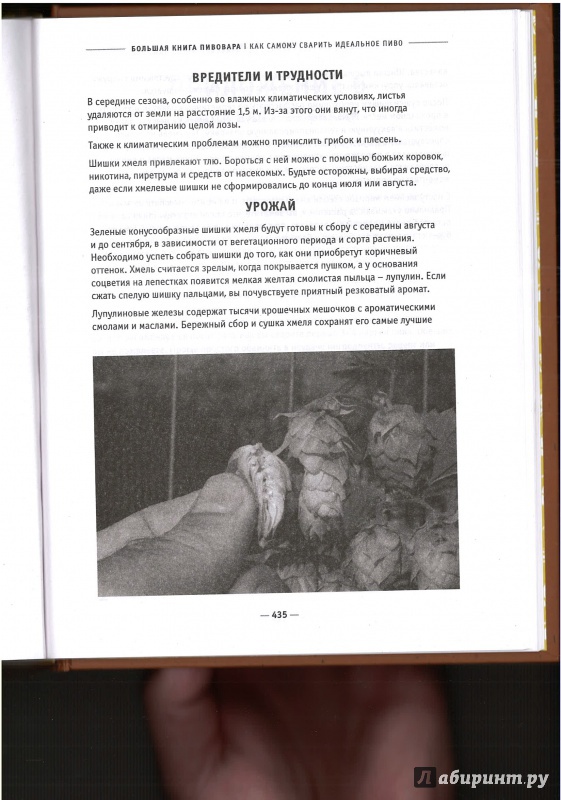 БОЛЬШАЯ КНИГА ПИВОВАРА | КАК САМОМУ СВАРИТЬ ИДЕАЛЬНОЕ ПИВО

ВРЕДИТЕЛИ И ТРУДНОСТИ

В середине сезона, особенно во влажных климатических условиях, листья удаляются от земли на расстояние 1,5 м. Из-за этого они вянут, что иногда приводит к отмиранию целой лозы.

Также к климатическим проблемам можно причислить грибок и плесень.

Шишки хмеля привлекают тлю. Бороться с ней можно с помощью божьих коровок, никотина, пиретрума и средств от насекомых. Будьте осторожны, выбирая средство, даже если хмелевые шишки не сформировались до конца июля или августа.

УРОЖАЙ

Зеленые конусообразные шишки хмеля будут готовы к сбору с середины августа и до сентября, в зависимости от вегетационного периода и сорта растения. Необходимо успеть собрать шишки до того, как они приобретут коричневый оттенок. Хмель считается зрелым, когда покрывается пушком, а у основания соцветия на лепестках появится мелкая желтая смолистая пыльца – лупулин. Если сжать спелую шишку пальцами, вы почувствуете приятный резковатый аромат.

Лупулиновые железы содержат тысячи крошечных мешочков с ароматическими смолами и маслами. Бережный сбор и сушка хмеля сохранят его самые лучшие

— 435 —

Лабиринт.ру